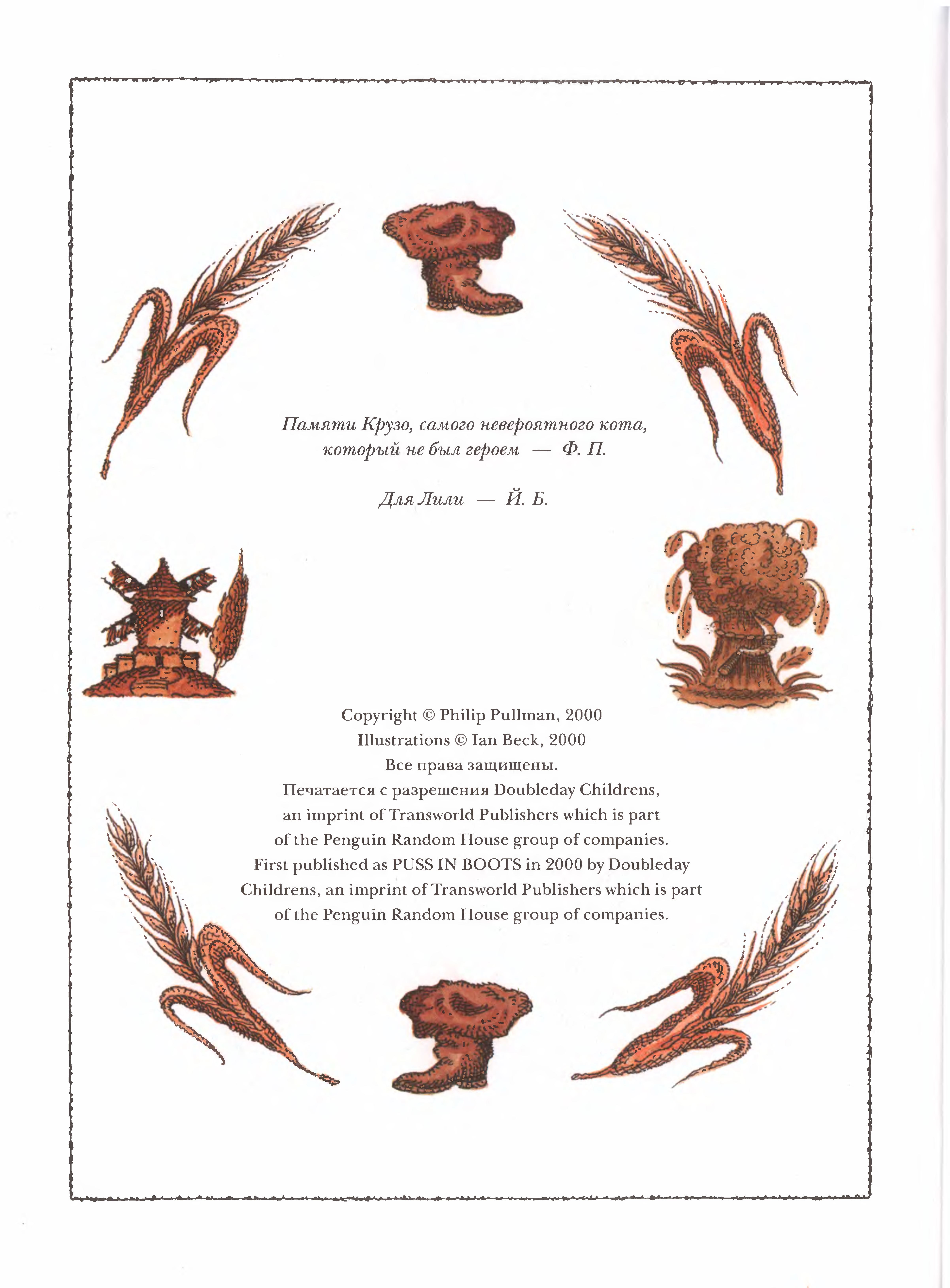 Памяти Крузо, самого невероятного кота, который не был героем — Ф. П.

Для Лили — Й. Б.

Copyright © Philip Pullman, 2000
Illustrations © Ian Beck, 2000
Все права защищены.
Печатается с разрешения Doubleday Childrens, an imprint of Transworld Publishers which is part of the Penguin Random House group of companies.
First published as PUSS IN BOOTS in 2000 by Doubleday Childrens, an imprint of Transworld Publishers which is part of the Penguin Random House group of companies.